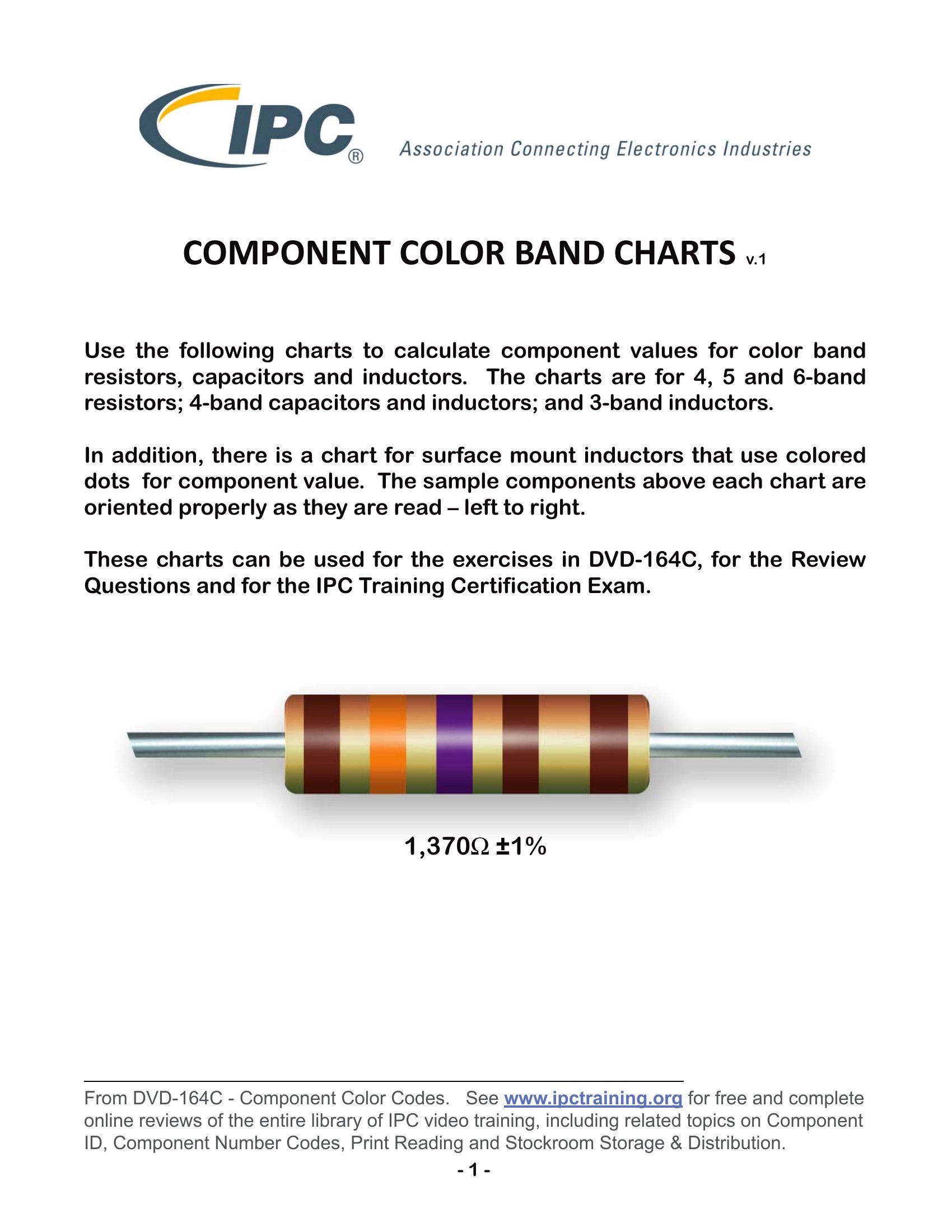 IPC®

Association Connecting Electronics Industries

COMPONENT COLOR BAND CHARTS v.1

Use the following charts to calculate component values for color band resistors, capacitors and inductors. The charts are for 4, 5 and 6-band resistors; 4-band capacitors and inductors; and 3-band inductors.

In addition, there is a chart for surface mount inductors that use colored dots for component value. The sample components above each chart are oriented properly as they are read – left to right.

These charts can be used for the exercises in DVD-164C, for the Review Questions and for the IPC Training Certification Exam.

1,370Ω ±1%

From DVD-164C - Component Color Codes. See www.ipctraining.org for free and complete online reviews of the entire library of IPC video training, including related topics on Component ID, Component Number Codes, Print Reading and Stockroom Storage & Distribution.

- 1 -